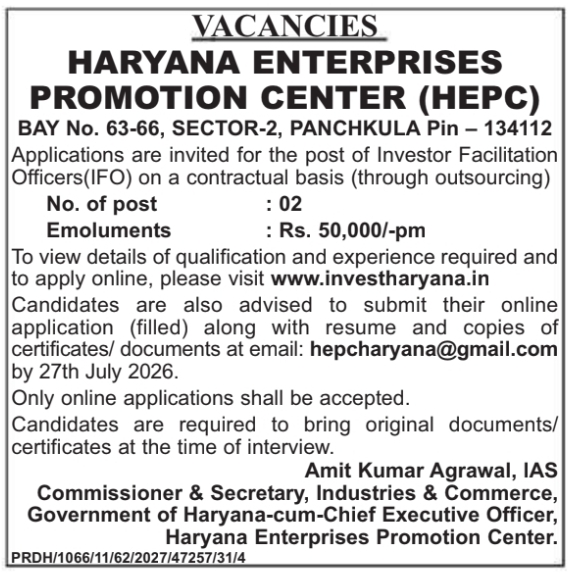 VACANCIES
HARYANA ENTERPRISES PROMOTION CENTER (HEPC)
BAY No. 63-66, SECTOR-2, PANCHKULA Pin – 134112

Applications are invited for the post of Investor Facilitation Officers(IFO) on a contractual basis (through outsourcing)

No. of post : 02
Emoluments : Rs. 50,000/-pm

To view details of qualification and experience required and to apply online, please visit www.investharyana.in

Candidates are also advised to submit their online application (filled) along with resume and copies of certificates/ documents at email: hepcharyana@gmail.com by 27th July 2026.

Only online applications shall be accepted.

Candidates are required to bring original documents/ certificates at the time of interview.

Amit Kumar Agrawal, IAS
Commissioner & Secretary, Industries & Commerce, Government of Haryana-cum-Chief Executive Officer, Haryana Enterprises Promotion Center.

PRDH/1066/11/62/2027/47257/31/4